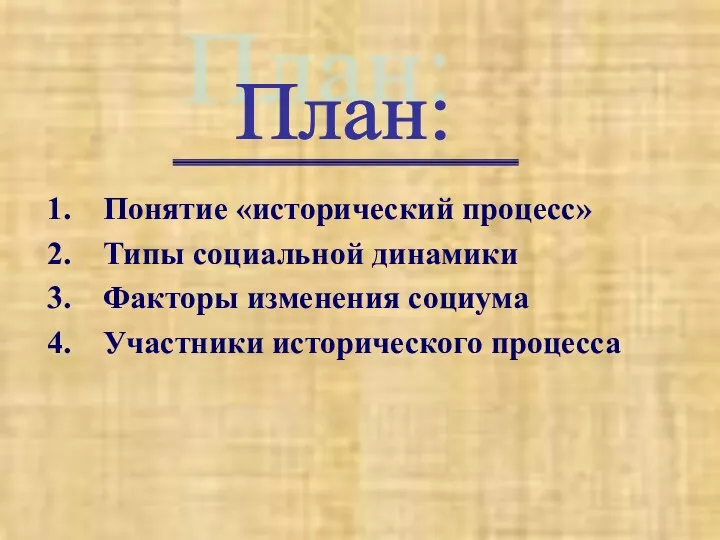 План:

1. Понятие «исторический процесс»
2. Типы социальной динамики
3. Факторы изменения социума
4. Участники исторического процесса